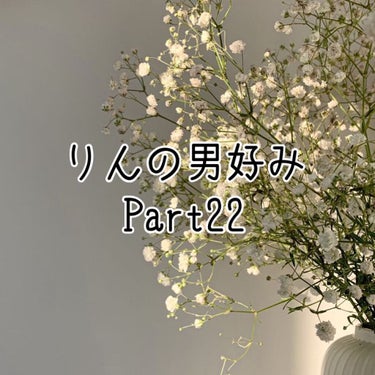 りんの男好み
Part22